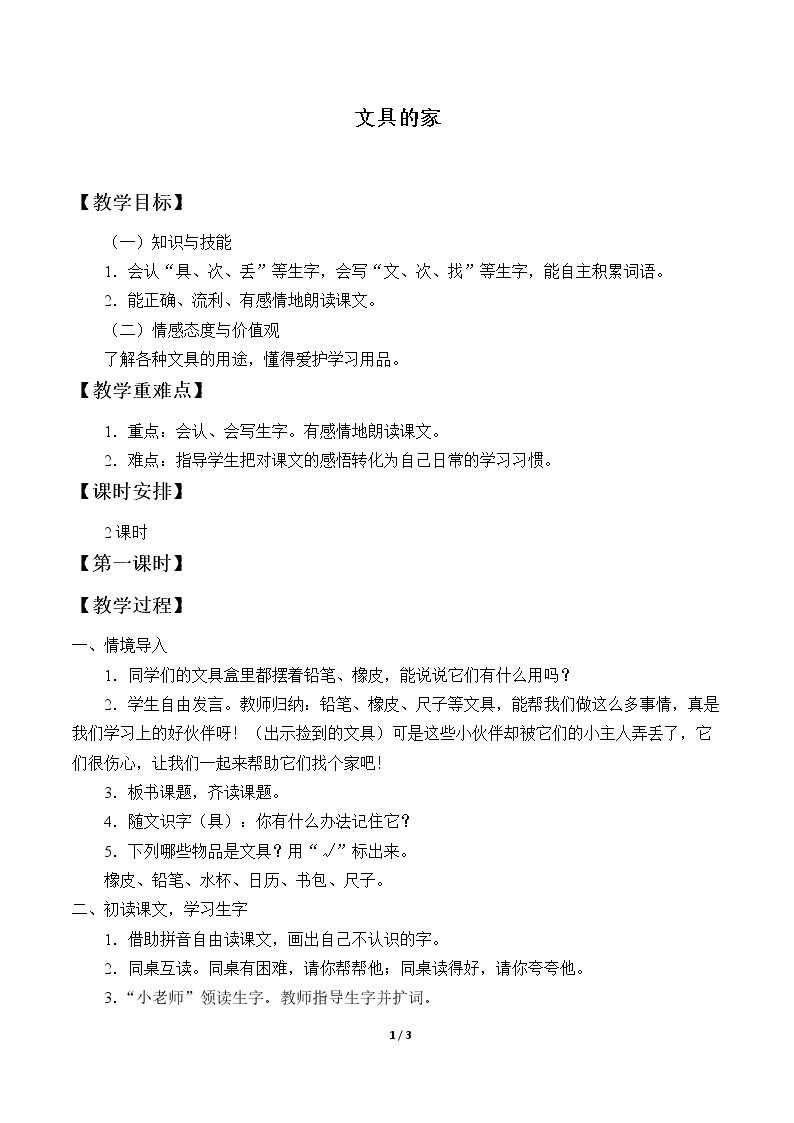 文具的家

【教学目标】

（一）知识与技能

1．会认“具、次、丢”等生字，会写“文、次、找”等生字，能自主积累词语。

2．能正确、流利、有感情地朗读课文。

（二）情感态度与价值观

了解各种文具的用途，懂得爱护学习用品。

【教学重难点】

1．重点：会认、会写生字。有感情地朗读课文。

2．难点：指导学生把对课文的感悟转化为自己日常的学习习惯。

【课时安排】

2课时

【第一课时】

【教学过程】

一、情境导入

1．同学们的文具盒里都摆着铅笔、橡皮，能说说它们有什么用吗？

2．学生自由发言。教师归纳：铅笔、橡皮、尺子等文具，能帮我们做这么多事情，真是我们学习上的好伙伴呀！（出示捡到的文具）可是这些小伙伴却被它们的小主人弄丢了，它们很伤心，让我们一起来帮助它们找个家吧！

3．板书课题，齐读课题。

4．随文识字（具）：你有什么办法记住它？

5．下列哪些物品是文具？用“√”标出来。

橡皮、铅笔、水杯、日历、书包、尺子。

二、初读课文，学习生字

1．借助拼音自由读课文，画出自己不认识的字。

2．同桌互读。同桌有困难，请你帮帮他；同桌读得好，请你夸夸他。

3．“小老师”领读生字。教师指导生字并扩词。

1 / 3